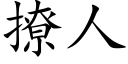 撩人